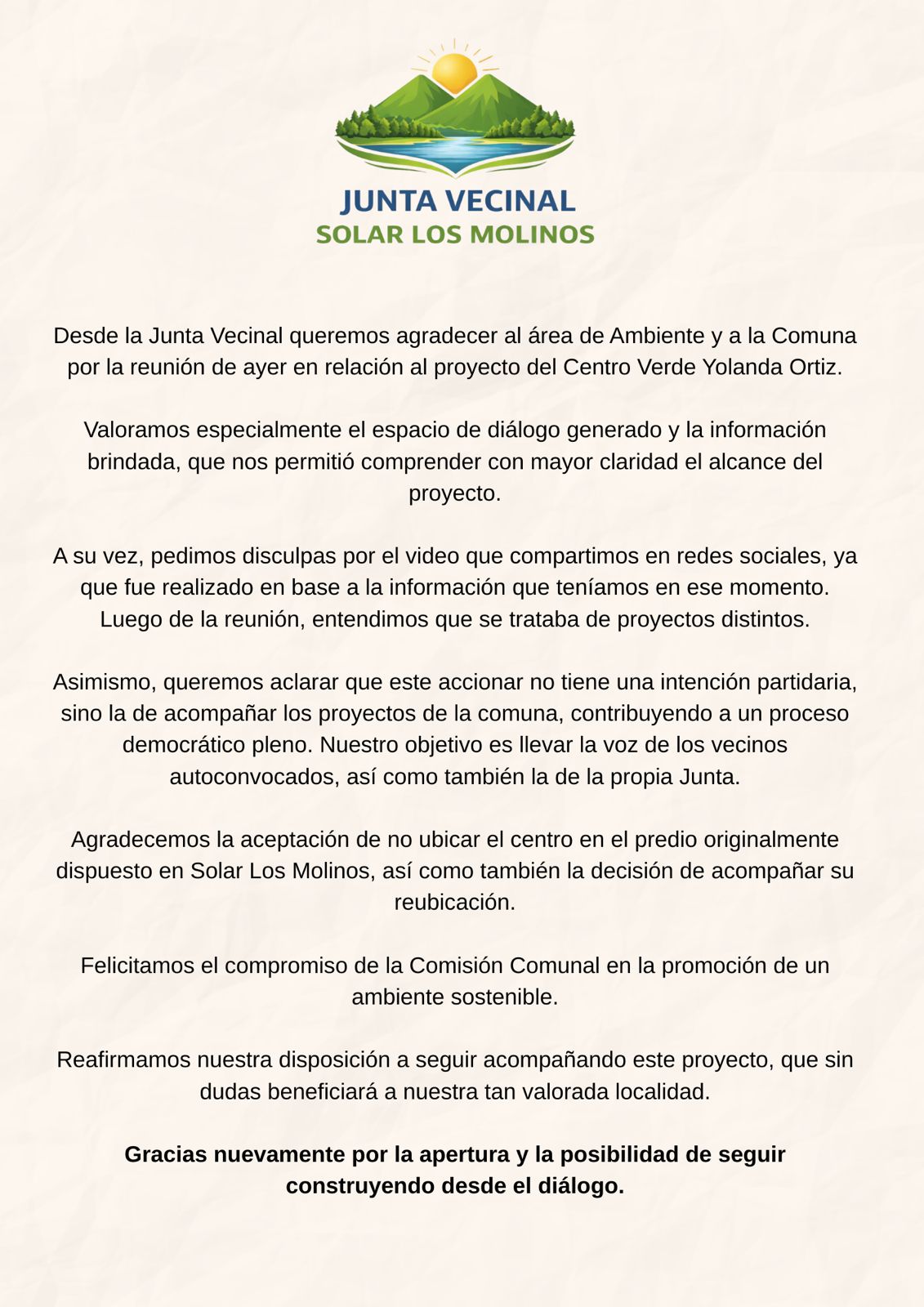 JUNTA VECINAL
SOLAR LOS MOLINOS

Desde la Junta Vecinal queremos agradecer al área de Ambiente y a la Comuna por la reunión de ayer en relación al proyecto del Centro Verde Yolanda Ortiz.

Valoramos especialmente el espacio de diálogo generado y la información brindada, que nos permitió comprender con mayor claridad el alcance del proyecto.

A su vez, pedimos disculpas por el video que compartimos en redes sociales, ya que fue realizado en base a la información que teníamos en ese momento. Luego de la reunión, entendimos que se trataba de proyectos distintos.

Asimismo, queremos aclarar que este accionar no tiene una intención partidaria, sino la de acompañar los proyectos de la comuna, contribuyendo a un proceso democrático pleno. Nuestro objetivo es llevar la voz de los vecinos autoconvocados, así como también la de la propia Junta.

Agradecemos la aceptación de no ubicar el centro en el predio originalmente dispuesto en Solar Los Molinos, así como también la decisión de acompañar su reubicación.

Felicitamos el compromiso de la Comisión Comunal en la promoción de un ambiente sostenible.

Reafirmamos nuestra disposición a seguir acompañando este proyecto, que sin dudas beneficiará a nuestra tan valorada localidad.

Gracias nuevamente por la apertura y la posibilidad de seguir construyendo desde el diálogo.